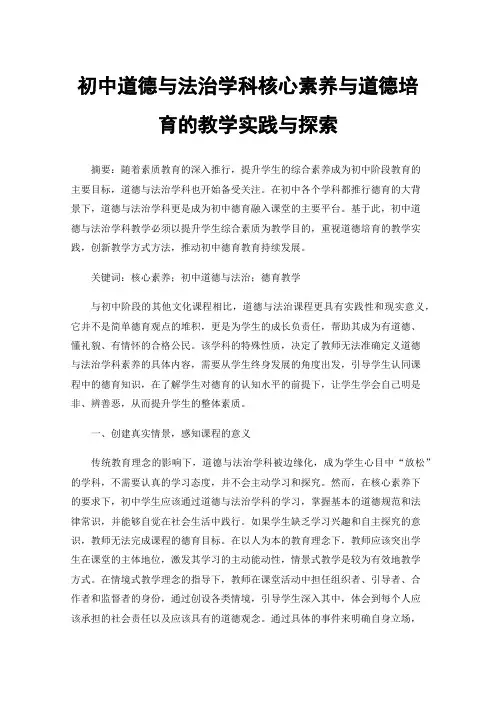 初中道德与法治学科核心素养与道德培育的教学实践与探索

摘要：随着素质教育的深入推行，提升学生的综合素养成为初中阶段教育的主要目标，道德与法治学科也开始备受关注。在初中各个学科都推行德育的大背景下，道德与法治学科更是成为初中德育融入课堂的主要平台。基于此，初中道德与法治学科教学必须以提升学生综合素质为教学目的，重视道德培育的教学实践，创新教学方式方法，推动初中德育教育持续发展。

关键词：核心素养；初中道德与法治；德育教学

与初中阶段的其他文化课程相比，道德与法治课程更具有实践性和现实意义，它并不是简单德育观点的堆积，更是为学生的成长负责任，帮助其成为有道德、懂礼貌、有情怀的合格公民。该学科的特殊性质，决定了教师无法准确定义道德与法治学科素养的具体内容，需要从学生终身发展的角度出发，引导学生认同课程中的德育知识，在了解学生对德育的认知水平的前提下，让学生学会自己明是非、辨善恶，从而提升学生的整体素质。

一、创建真实情景，感知课程的意义

传统教育理念的影响下，道德与法治学科被边缘化，成为学生心目中“放松”的学科，不需要认真的学习态度，并不会主动学习和探究。然而，在核心素养下的要求下，初中学生应该通过道德与法治学科的学习，掌握基本的道德规范和法律常识，并能够自觉在社会生活中践行。如果学生缺乏学习兴趣和自主探究的意识，教师无法完成课程的德育目标。在以人为本的教育理念下，教师应该突出学生在课堂的主体地位，激发其学习的主动能动性，情景式教学是较为有效地教学方式。在情境式教学理念的指导下，教师在课堂活动中担任组织者、引导者、合作者和监督者的身份，通过创设各类情境，引导学生深入其中，体会到每个人应该承担的社会责任以及应该具有的道德观念。通过具体的事件来明确自身立场，